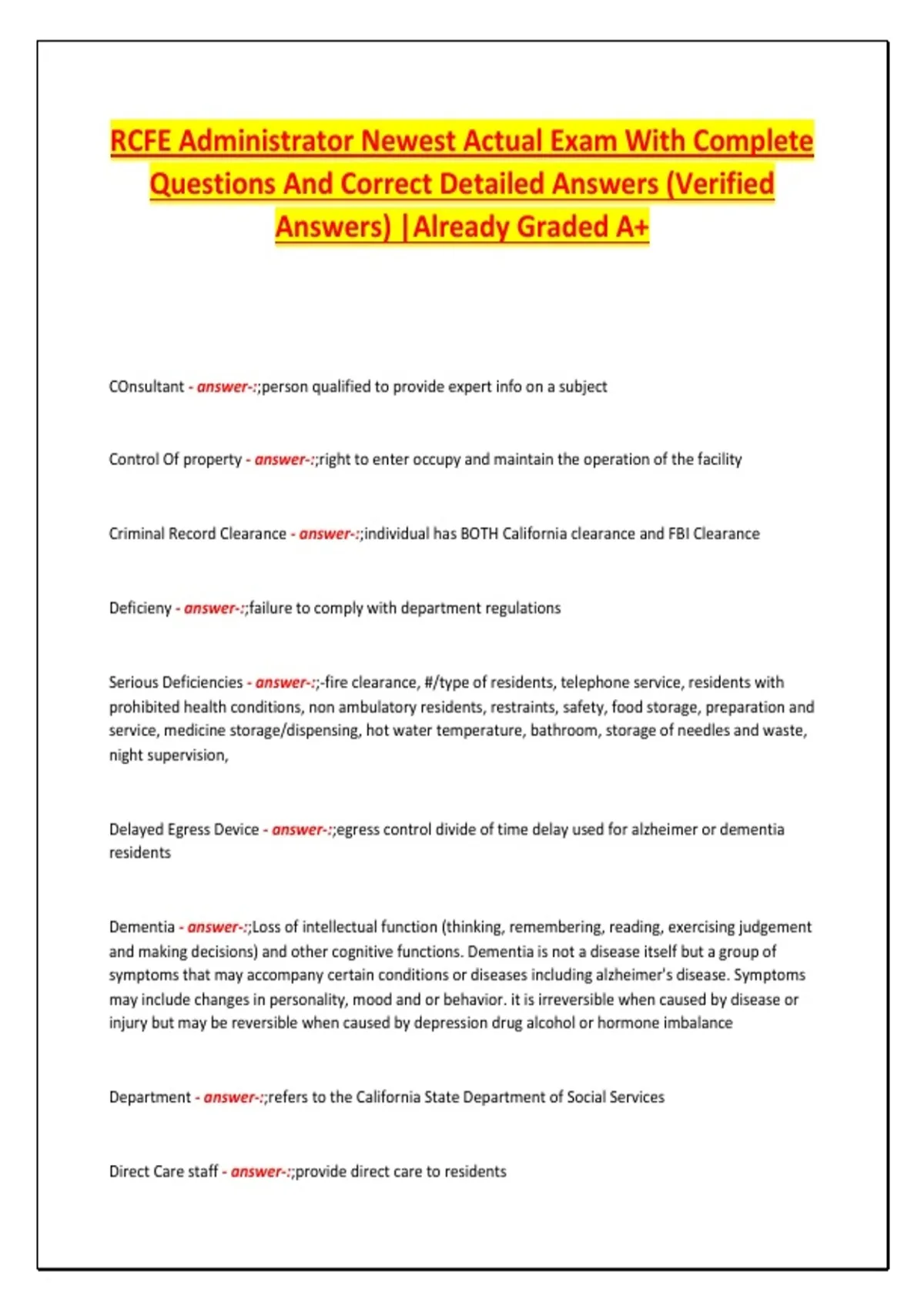 RCFE Administrator Newest Actual Exam With Complete Questions And Correct Detailed Answers (Verified Answers) |Already Graded A+

COnsultant - answer-:;person qualified to provide expert info on a subject

Control Of property - answer-:;right to enter occupy and maintain the operation of the facility

Criminal Record Clearance - answer-:;individual has BOTH California clearance and FBI Clearance

Deficieny - answer-:;failure to comply with department regulations

Serious Deficiencies - answer-:;-fire clearance, #/type of residents, telephone service, residents with prohibited health conditions, non ambulatory residents, restraints, safety, food storage, preparation and service, medicine storage/dispensing, hot water temperature, bathroom, storage of needles and waste, night supervision,

Delayed Egress Device - answer-:;egress control divide of time delay used for alzheimer or dementia residents

Dementia - answer-:;Loss of intellectual function (thinking, remembering, reading, exercising judgement and making decisions) and other cognitive functions. Dementia is not a disease itself but a group of symptoms that may accompany certain conditions or diseases including alzheimer's disease. Symptoms may include changes in personality, mood and or behavior. it is irreversible when caused by disease or injury but may be reversible when caused by depression drug alcohol or hormone imbalance

Department - answer-:;refers to the California State Department of Social Services

Direct Care staff - answer-:;provide direct care to residents